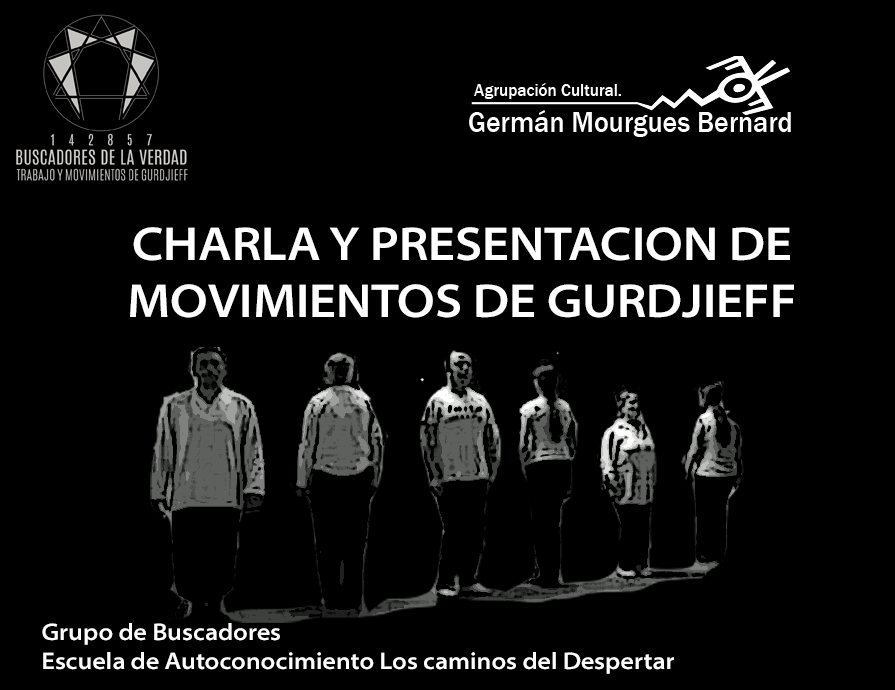 1 4 2 8 5 7
BUSCADORES DE LA VERDAD
TRABAJO Y MOVIMIENTOS DE GURDJIEFF

Agrupación Cultural.
Germán Mourgues Bernard

CHARLA Y PRESENTACION DE MOVIMIENTOS DE GURDJIEFF

Grupo de Buscadores
Escuela de Autoconocimiento Los caminos del Despertar